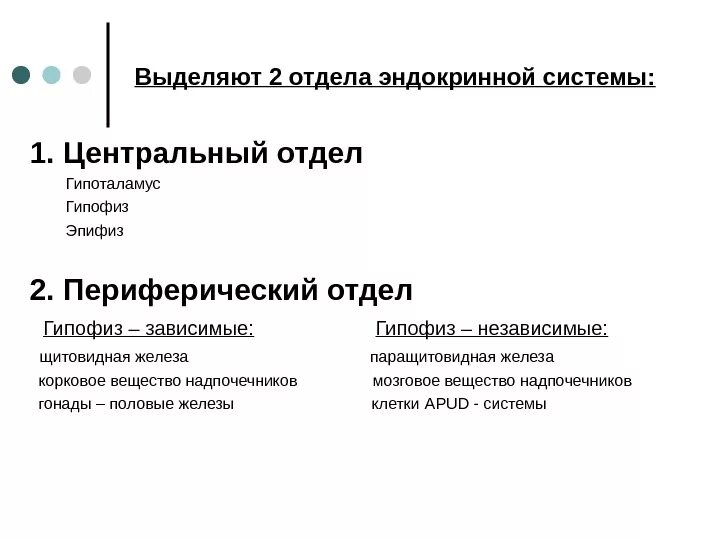 Выделяют 2 отдела эндокринной системы:

1. Центральный отдел

Гипоталамус
Гипофиз
Эпифиз

2. Периферический отдел

Гипофиз – зависимые:
щитовидная железа
корковое вещество надпочечников
гонады – половые железы

Гипофиз – независимые:
паращитовидная железа
мозговое вещество надпочечников
клетки APUD - системы